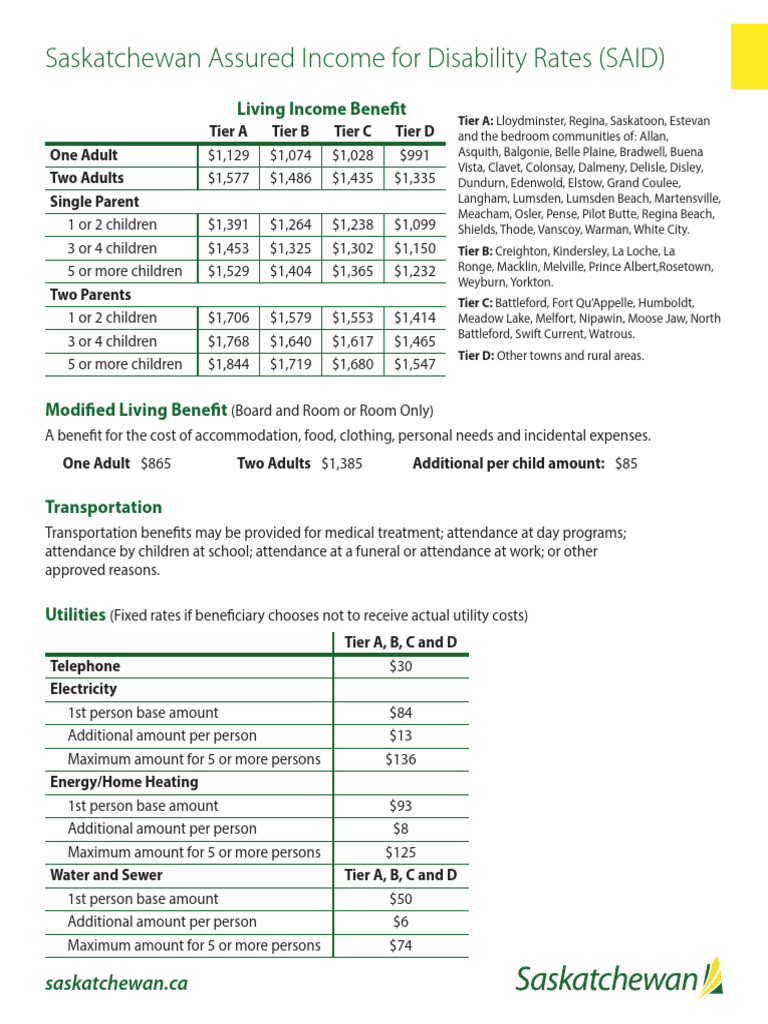 Saskatchewan Assured Income for Disability Rates (SAID)

Living Income Benefit

|  | Tier A | Tier B | Tier C | Tier D |
|---|---|---|---|---|
| One Adult | $1,129 | $1,074 | $1,028 | $991 |
| Two Adults | $1,577 | $1,486 | $1,435 | $1,335 |
| Single Parent |  |  |  |  |
| 1 or 2 children | $1,391 | $1,264 | $1,238 | $1,099 |
| 3 or 4 children | $1,453 | $1,325 | $1,302 | $1,150 |
| 5 or more children | $1,529 | $1,404 | $1,365 | $1,232 |
| Two Parents |  |  |  |  |
| 1 or 2 children | $1,706 | $1,579 | $1,553 | $1,414 |
| 3 or 4 children | $1,768 | $1,640 | $1,617 | $1,465 |
| 5 or more children | $1,844 | $1,719 | $1,680 | $1,547 |

Tier A: Lloydminster, Regina, Saskatoon, Estevan and the bedroom communities of: Allan, Asquith, Balgonie, Belle Plaine, Bradwell, Buena Vista, Clavet, Colonsay, Dalmeny, Delisle, Disley, Dundurn, Edenwold, Elstow, Grand Coulee, Langham, Lumsden, Lumsden Beach, Martensville, Meacham, Osler, Pense, Pilot Butte, Regina Beach, Shields, Thode, Vanscoy, Warman, White City.

Tier B: Creighton, Kindersley, La Loche, La Ronge, Macklin, Melville, Prince Albert,Rosetown, Weyburn, Yorkton.

Tier C: Battleford, Fort Qu'Appelle, Humboldt, Meadow Lake, Melfort, Nipawin, Moose Jaw, North Battleford, Swift Current, Watrous.

Tier D: Other towns and rural areas.

Modified Living Benefit (Board and Room or Room Only)

A benefit for the cost of accommodation, food, clothing, personal needs and incidental expenses.

One Adult $865 Two Adults $1,385 Additional per child amount: $85

Transportation

Transportation benefits may be provided for medical treatment; attendance at day programs; attendance by children at school; attendance at a funeral or attendance at work; or other approved reasons.

Utilities (Fixed rates if beneficiary chooses not to receive actual utility costs)

|  | Tier A, B, C and D |
|---|---|
| Telephone | $30 |
| Electricity |  |
| 1st person base amount | $84 |
| Additional amount per person | $13 |
| Maximum amount for 5 or more persons | $136 |
| Energy/Home Heating |  |
| 1st person base amount | $93 |
| Additional amount per person | $8 |
| Maximum amount for 5 or more persons | $125 |
| Water and Sewer | Tier A, B, C and D |
| 1st person base amount | $50 |
| Additional amount per person | $6 |
| Maximum amount for 5 or more persons | $74 |

saskatchewan.ca

Saskatchewan